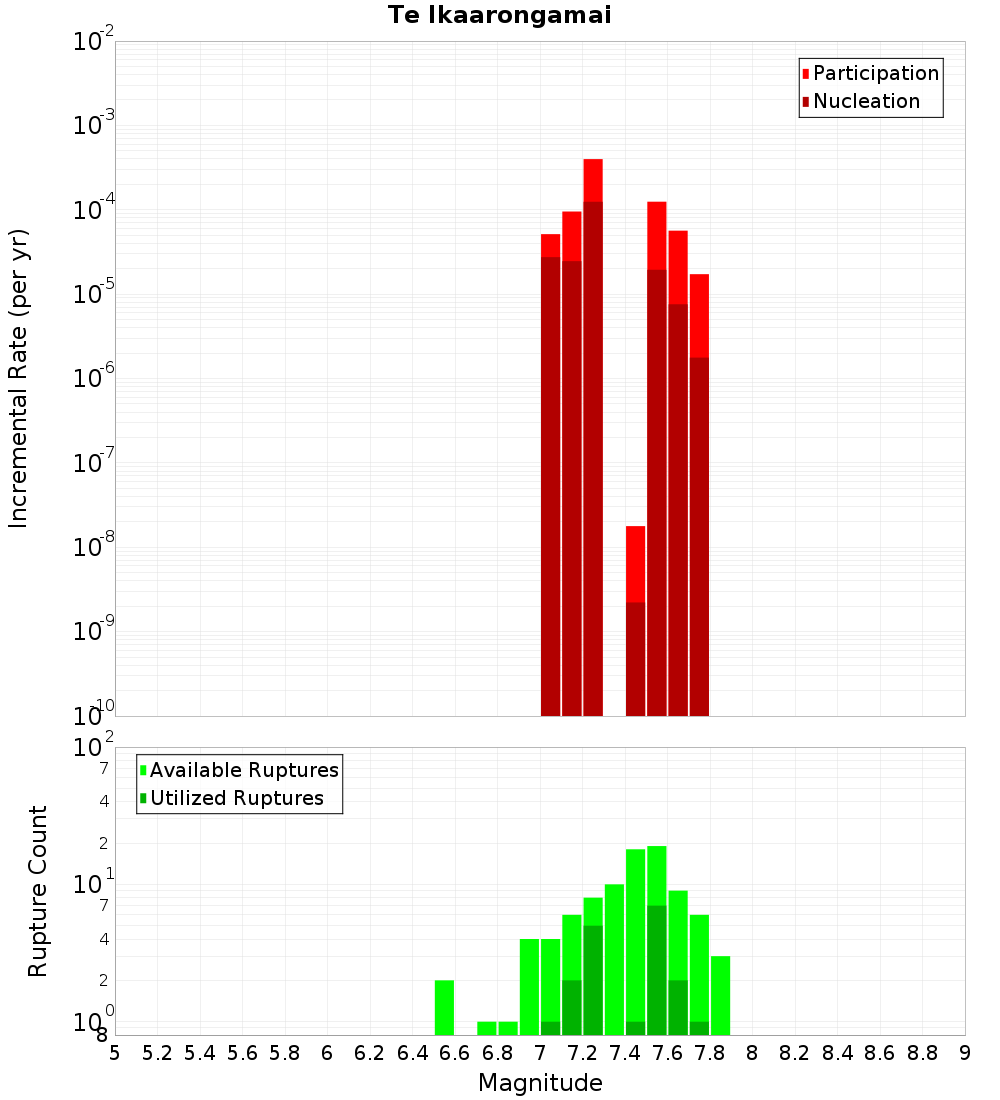 Te Ikaarongamai

Participation
Nucleation

Incremental Rate (per yr)

$10^{-2}$
$10^{-3}$
$10^{-4}$
$10^{-5}$
$10^{-6}$
$10^{-7}$
$10^{-8}$
$10^{-9}$
$10^{-10}$

Available Ruptures
Utilized Ruptures

Rupture Count

$10^{2}$
7
4
2
$10^{1}$
7
4
2
$10^{0}$
8

5 5.2 5.4 5.6 5.8 6 6.2 6.4 6.6 6.8 7 7.2 7.4 7.6 7.8 8 8.2 8.4 8.6 8.8 9

Magnitude